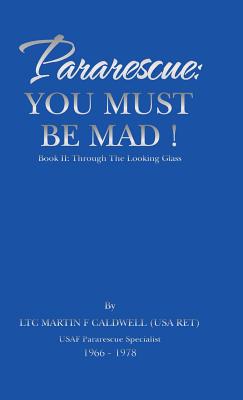 Pararescue:
YOU MUST BE MAD !

Book II: Through The Looking Glass

By

LTC MARTIN F CALDWELL (USA RET)

USAF Pararescue Specialist

1966 - 1978